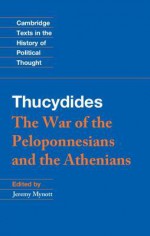 Cambridge Texts in the History of Political Thought

Thucydides
The War of the Peloponnesians and the Athenians

Edited by
Jeremy Mynott